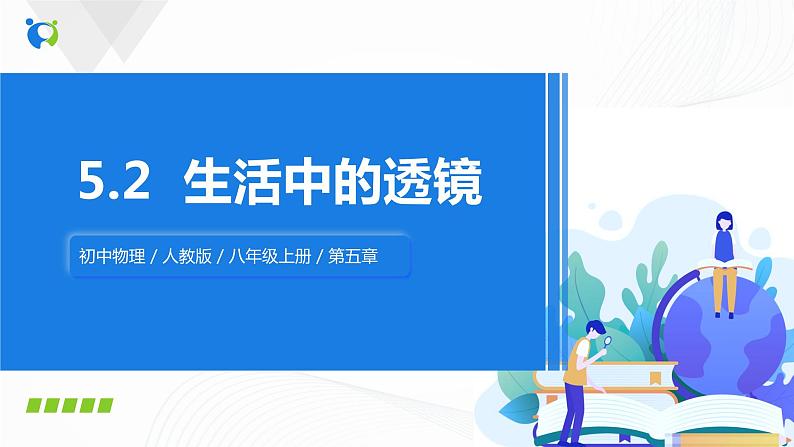 5.2 生活中的透镜

初中物理 / 人教版 / 八年级上册 / 第五章